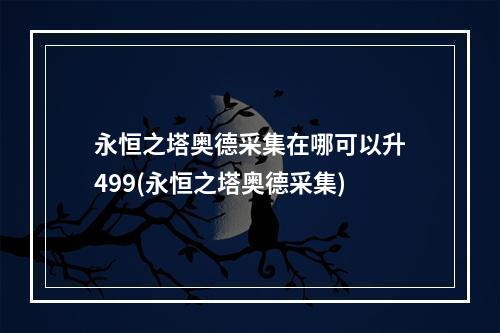 永恒之塔奥德采集在哪可以升499(永恒之塔奥德采集)